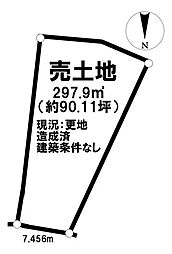 N

売土地

297.9㎡
（約90.11坪）

現況：更地
造成済
建築条件なし

7.456m